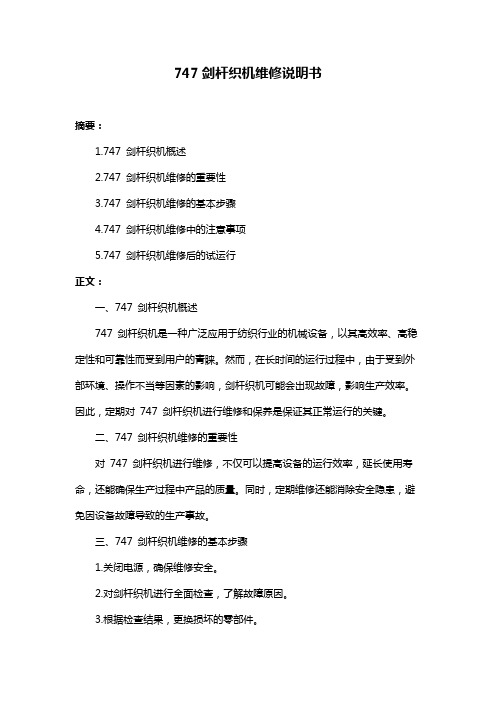 747 剑杆织机维修说明书

摘要：

1.747 剑杆织机概述

2.747 剑杆织机维修的重要性

3.747 剑杆织机维修的基本步骤

4.747 剑杆织机维修中的注意事项

5.747 剑杆织机维修后的试运行

正文：

一、747 剑杆织机概述

747 剑杆织机是一种广泛应用于纺织行业的机械设备，以其高效率、高稳定性和可靠性而受到用户的青睐。然而，在长时间的运行过程中，由于受到外部环境、操作不当等因素的影响，剑杆织机可能会出现故障，影响生产效率。因此，定期对 747 剑杆织机进行维修和保养是保证其正常运行的关键。

二、747 剑杆织机维修的重要性

对 747 剑杆织机进行维修，不仅可以提高设备的运行效率，延长使用寿命，还能确保生产过程中产品的质量。同时，定期维修还能消除安全隐患，避免因设备故障导致的生产事故。

三、747 剑杆织机维修的基本步骤

1.关闭电源，确保维修安全。

2.对剑杆织机进行全面检查，了解故障原因。

3.根据检查结果，更换损坏的零部件。